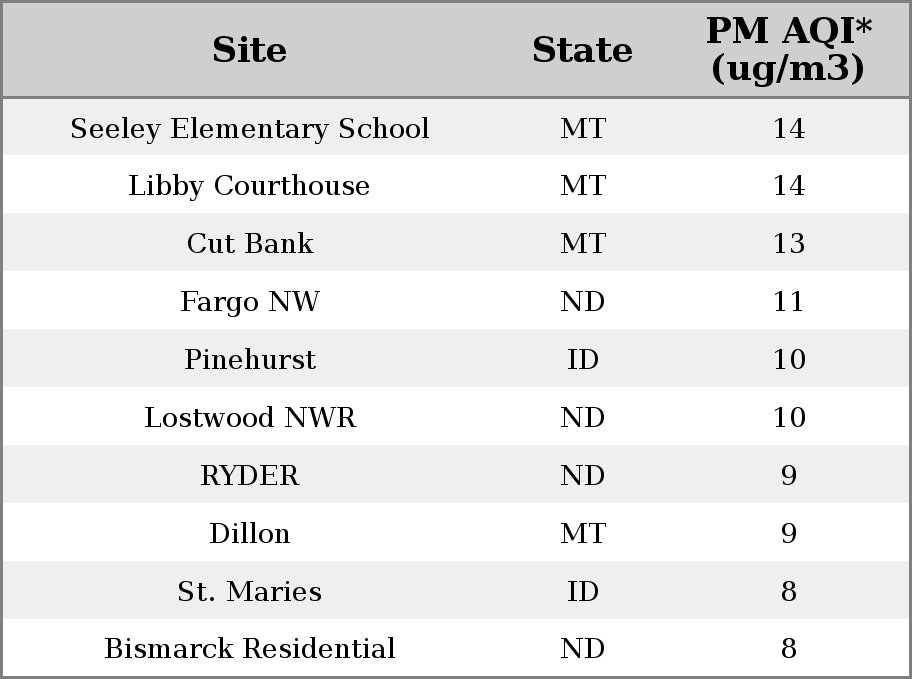 | Site | State | PM AQI* (ug/m3) |
|---|---|---|
| Seeley Elementary School | MT | 14 |
| Libby Courthouse | MT | 14 |
| Cut Bank | MT | 13 |
| Fargo NW | ND | 11 |
| Pinehurst | ID | 10 |
| Lostwood NWR | ND | 10 |
| RYDER | ND | 9 |
| Dillon | MT | 9 |
| St. Maries | ID | 8 |
| Bismarck Residential | ND | 8 |